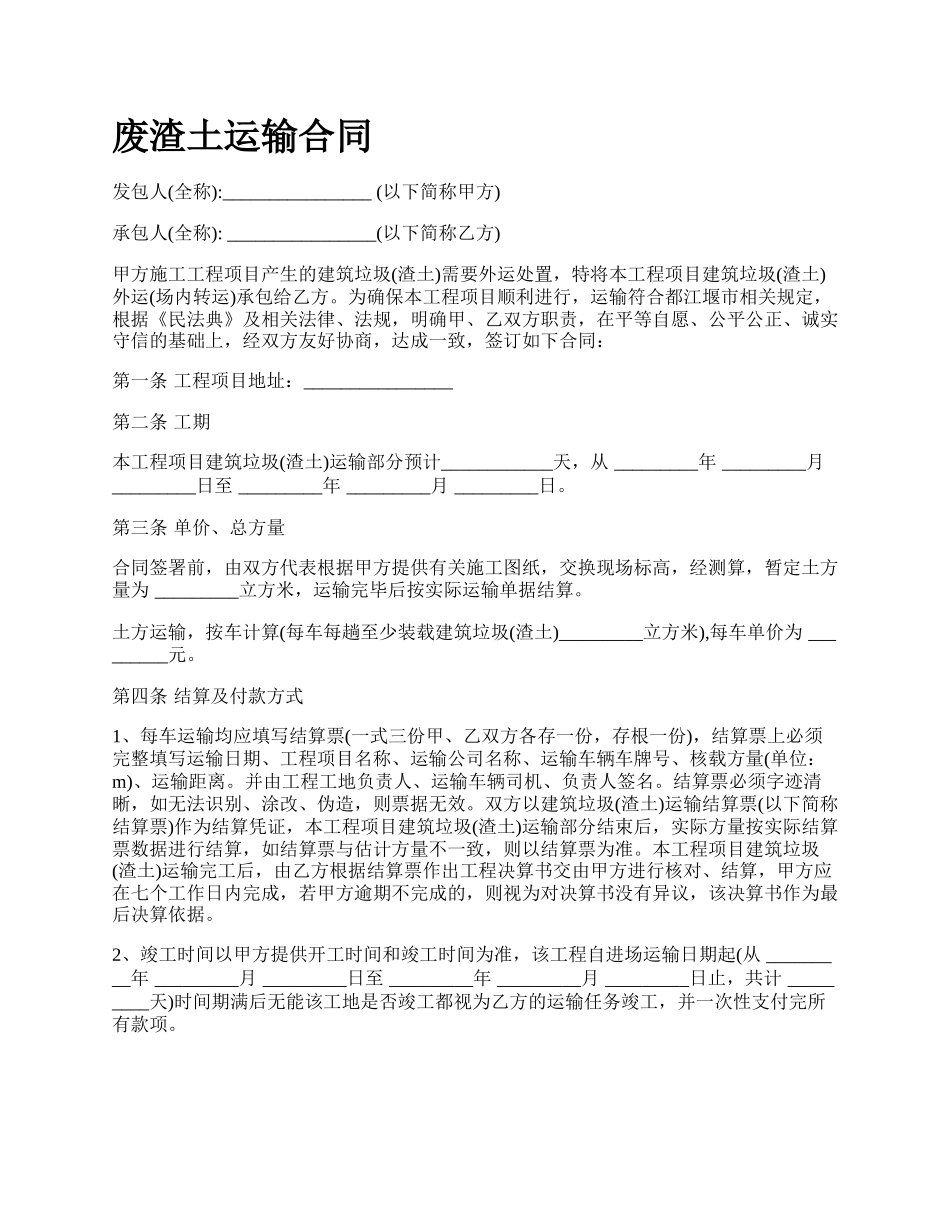 废渣土运输合同

发包人(全称):________________ (以下简称甲方)

承包人(全称): ________________(以下简称乙方)

甲方施工工程项目产生的建筑垃圾(渣土)需要外运处置，特将本工程项目建筑垃圾(渣土)外运(场内转运)承包给乙方。为确保本工程项目顺利进行，运输符合都江堰市相关规定，根据《民法典》及相关法律、法规，明确甲、乙双方职责，在平等自愿、公平公正、诚实守信的基础上，经双方友好协商，达成一致，签订如下合同：

第一条 工程项目地址：________________

第二条 工期

本工程项目建筑垃圾(渣土)运输部分预计____________天，从 _________年 _________月 _________日至 _________年 _________月 _________日。

第三条 单价、总方量

合同签署前，由双方代表根据甲方提供有关施工图纸，交换现场标高，经测算，暂定土方量为 _________立方米，运输完毕后按实际运输单据结算。

土方运输，按车计算(每车每趟至少装载建筑垃圾(渣土)_________立方米),每车单价为 _________元。

第四条 结算及付款方式

1、每车运输均应填写结算票(一式三份甲、乙双方各存一份，存根一份)，结算票上必须完整填写运输日期、工程项目名称、运输公司名称、运输车辆车牌号、核载方量(单位：m)、运输距离。并由工程工地负责人、运输车辆司机、负责人签名。结算票必须字迹清晰，如无法识别、涂改、伪造，则票据无效。双方以建筑垃圾(渣土)运输结算票(以下简称结算票)作为结算凭证，本工程项目建筑垃圾(渣土)运输部分结束后，实际方量按实际结算票数据进行结算，如结算票与估计方量不一致，则以结算票为准。本工程项目建筑垃圾(渣土)运输完工后，由乙方根据结算票作出工程决算书交由甲方进行核对、结算，甲方应在七个工作日内完成，若甲方逾期不完成的，则视为对决算书没有异议，该决算书作为最后决算依据。

2、竣工时间以甲方提供开工时间和竣工时间为准，该工程自进场运输日期起(从 _________年 _________月 _________日至 _________年 _________月 _________日止，共计 _________天)时间期满后无能该工地是否竣工都视为乙方的运输任务竣工，并一次性支付完所有款项。